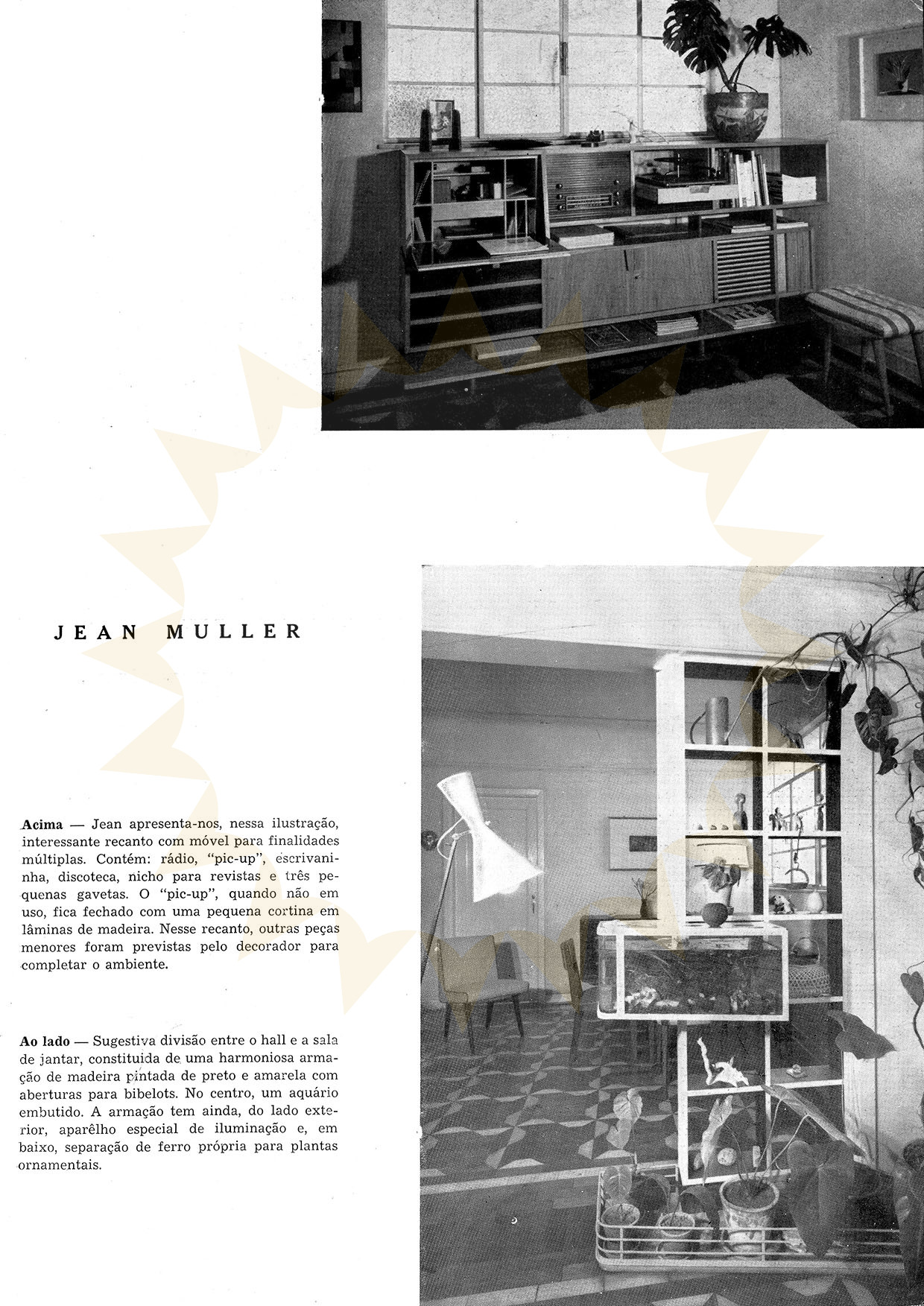 JEAN MULLER

Acima — Jean apresenta-nos, nessa ilustração, interessante recanto com móvel para finalidades múltiplas. Contém: rádio, "pic-up", escrivaninha, discoteca, nicho para revistas e três pequenas gavetas. O "pic-up", quando não em uso, fica fechado com uma pequena cortina em lâminas de madeira. Nesse recanto, outras peças menores foram previstas pelo decorador para completar o ambiente.

Ao lado — Sugestiva divisão entre o hall e a sala de jantar, constituida de uma harmoniosa armação de madeira pintada de preto e amarela com aberturas para bibelots. No centro, um aquário embutido. A armação tem ainda, do lado exterior, aparêlho especial de iluminação e, em baixo, separação de ferro própria para plantas ornamentais.